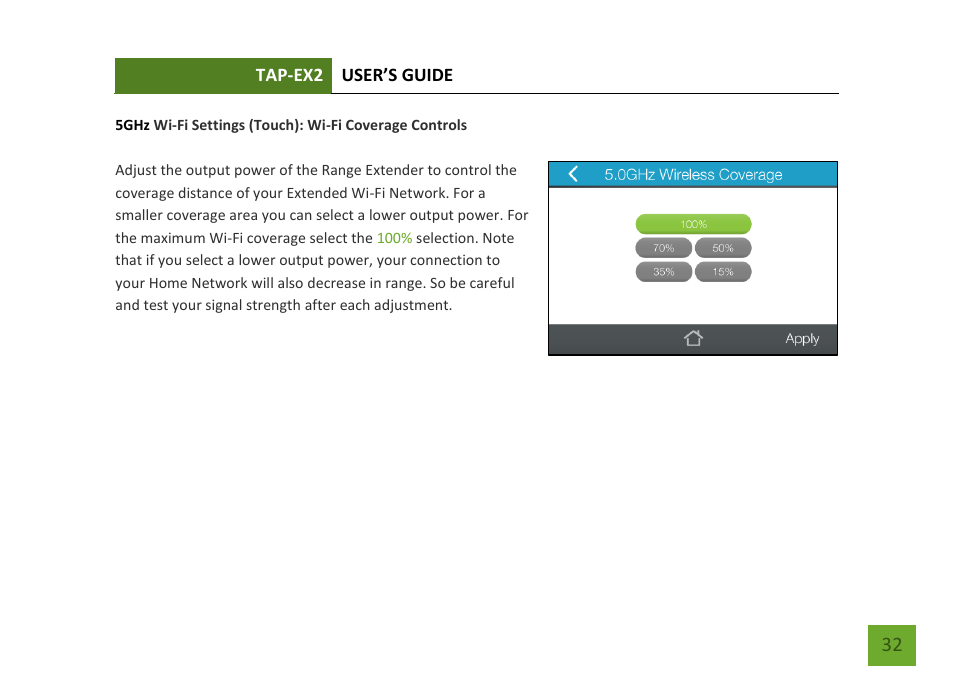 TAP-EX2 USER'S GUIDE

5GHz Wi-Fi Settings (Touch): Wi-Fi Coverage Controls

Adjust the output power of the Range Extender to control the coverage distance of your Extended Wi-Fi Network. For a smaller coverage area you can select a lower output power. For the maximum Wi-Fi coverage select the 100% selection. Note that if you select a lower output power, your connection to your Home Network will also decrease in range. So be careful and test your signal strength after each adjustment.

5.0GHz Wireless Coverage

100%

70% 50%

35% 15%

Apply

32